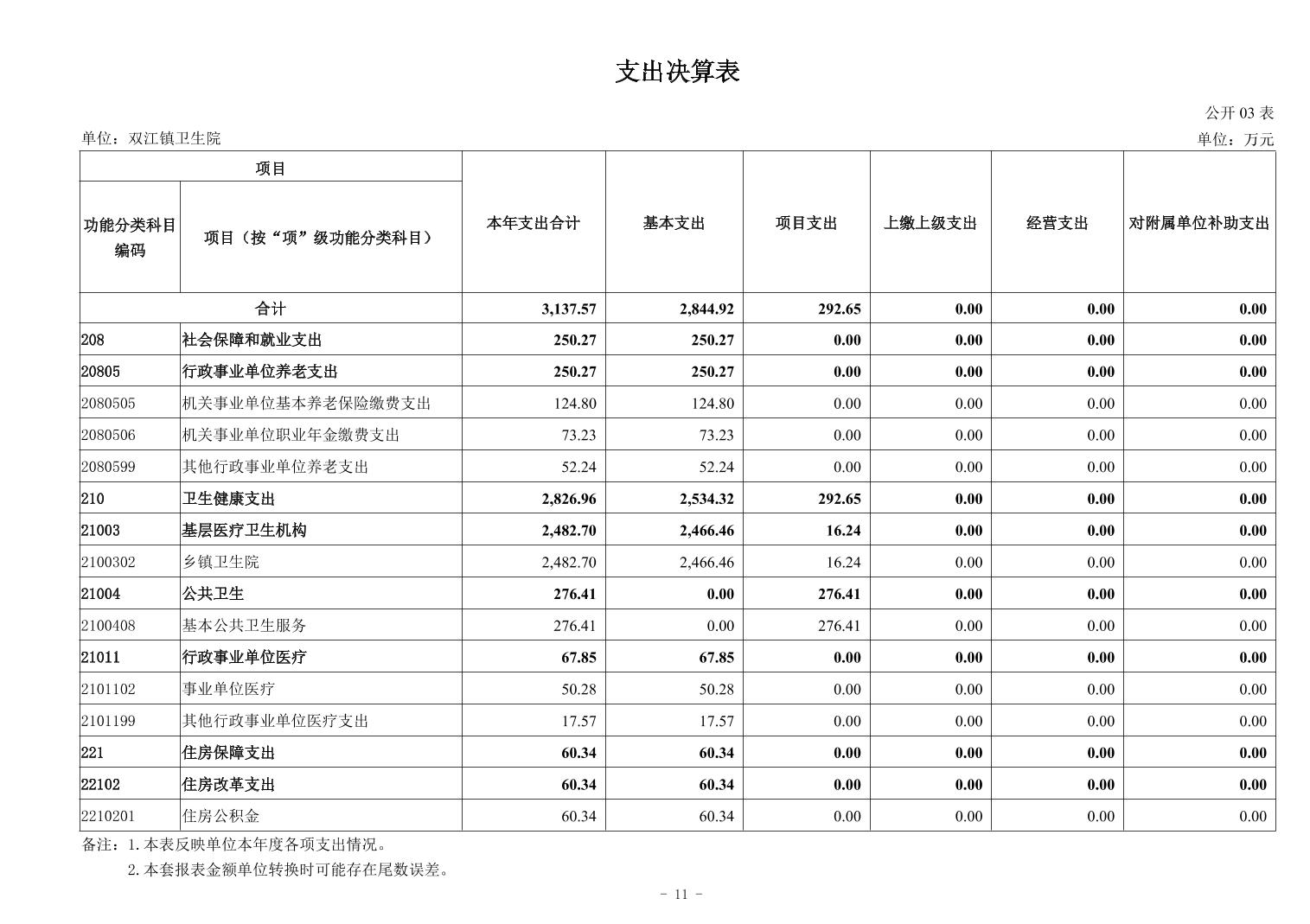 支出决算表

公开 03 表

单位：双江镇卫生院

单位：万元

| 功能分类科目编码 | 项目（按“项”级功能分类科目） | 本年支出合计 | 基本支出 | 项目支出 | 上缴上级支出 | 经营支出 | 对附属单位补助支出 |
|---|---|---|---|---|---|---|---|
| 合计 | | 3,137.57 | 2,844.92 | 292.65 | 0.00 | 0.00 | 0.00 |
| 208 | 社会保障和就业支出 | 250.27 | 250.27 | 0.00 | 0.00 | 0.00 | 0.00 |
| 20805 | 行政事业单位养老支出 | 250.27 | 250.27 | 0.00 | 0.00 | 0.00 | 0.00 |
| 2080505 | 机关事业单位基本养老保险缴费支出 | 124.80 | 124.80 | 0.00 | 0.00 | 0.00 | 0.00 |
| 2080506 | 机关事业单位职业年金缴费支出 | 73.23 | 73.23 | 0.00 | 0.00 | 0.00 | 0.00 |
| 2080599 | 其他行政事业单位养老支出 | 52.24 | 52.24 | 0.00 | 0.00 | 0.00 | 0.00 |
| 210 | 卫生健康支出 | 2,826.96 | 2,534.32 | 292.65 | 0.00 | 0.00 | 0.00 |
| 21003 | 基层医疗卫生机构 | 2,482.70 | 2,466.46 | 16.24 | 0.00 | 0.00 | 0.00 |
| 2100302 | 乡镇卫生院 | 2,482.70 | 2,466.46 | 16.24 | 0.00 | 0.00 | 0.00 |
| 21004 | 公共卫生 | 276.41 | 0.00 | 276.41 | 0.00 | 0.00 | 0.00 |
| 2100408 | 基本公共卫生服务 | 276.41 | 0.00 | 276.41 | 0.00 | 0.00 | 0.00 |
| 21011 | 行政事业单位医疗 | 67.85 | 67.85 | 0.00 | 0.00 | 0.00 | 0.00 |
| 2101102 | 事业单位医疗 | 50.28 | 50.28 | 0.00 | 0.00 | 0.00 | 0.00 |
| 2101199 | 其他行政事业单位医疗支出 | 17.57 | 17.57 | 0.00 | 0.00 | 0.00 | 0.00 |
| 221 | 住房保障支出 | 60.34 | 60.34 | 0.00 | 0.00 | 0.00 | 0.00 |
| 22102 | 住房改革支出 | 60.34 | 60.34 | 0.00 | 0.00 | 0.00 | 0.00 |
| 2210201 | 住房公积金 | 60.34 | 60.34 | 0.00 | 0.00 | 0.00 | 0.00 |

备注：1.本表反映单位本年度各项支出情况。
2.本套报表金额单位转换时可能存在尾数误差。

- 11 -